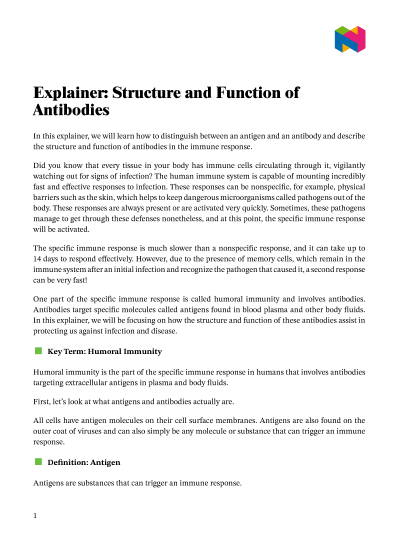 Explainer: Structure and Function of Antibodies

In this explainer, we will learn how to distinguish between an antigen and an antibody and describe the structure and function of antibodies in the immune response.

Did you know that every tissue in your body has immune cells circulating through it, vigilantly watching out for signs of infection? The human immune system is capable of mounting incredibly fast and effective responses to infection. These responses can be nonspecific, for example, physical barriers such as the skin, which helps to keep dangerous microorganisms called pathogens out of the body. These responses are always present or are activated very quickly. Sometimes, these pathogens manage to get through these defenses nonetheless, and at this point, the specific immune response will be activated.

The specific immune response is much slower than a nonspecific response, and it can take up to 14 days to respond effectively. However, due to the presence of memory cells, which remain in the immune system after an initial infection and recognize the pathogen that caused it, a second response can be very fast!

One part of the specific immune response is called humoral immunity and involves antibodies. Antibodies target specific molecules called antigens found in blood plasma and other body fluids. In this explainer, we will be focusing on how the structure and function of these antibodies assist in protecting us against infection and disease.

Key Term: Humoral Immunity

Humoral immunity is the part of the specific immune response in humans that involves antibodies targeting extracellular antigens in plasma and body fluids.

First, let's look at what antigens and antibodies actually are.

All cells have antigen molecules on their cell surface membranes. Antigens are also found on the outer coat of viruses and can also simply be any molecule or substance that can trigger an immune response.

Definition: Antigen

Antigens are substances that can trigger an immune response.

1